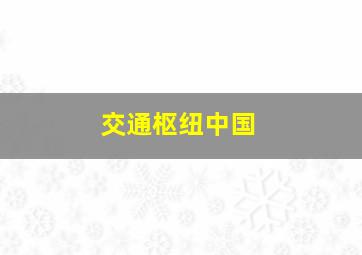 交通枢纽中国